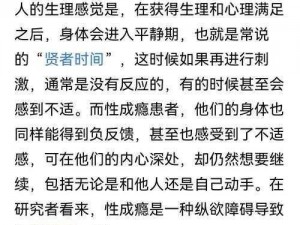 人的生理感觉是，在获得生理和心理满足之后，身体会进入平静期，也就是常说的“贤者时间”，这时候如果再进行刺激，通常是没有反应的，有的时候甚至会感到不适。而性成瘾患者，他们的身体也同样能得到负反馈，甚至也感受到了不适感，可在他们的内心深处，却仍然想要继续，包括无论是和他人还是自己动手。在研究者看来，性成瘾是一种纵欲障碍导致